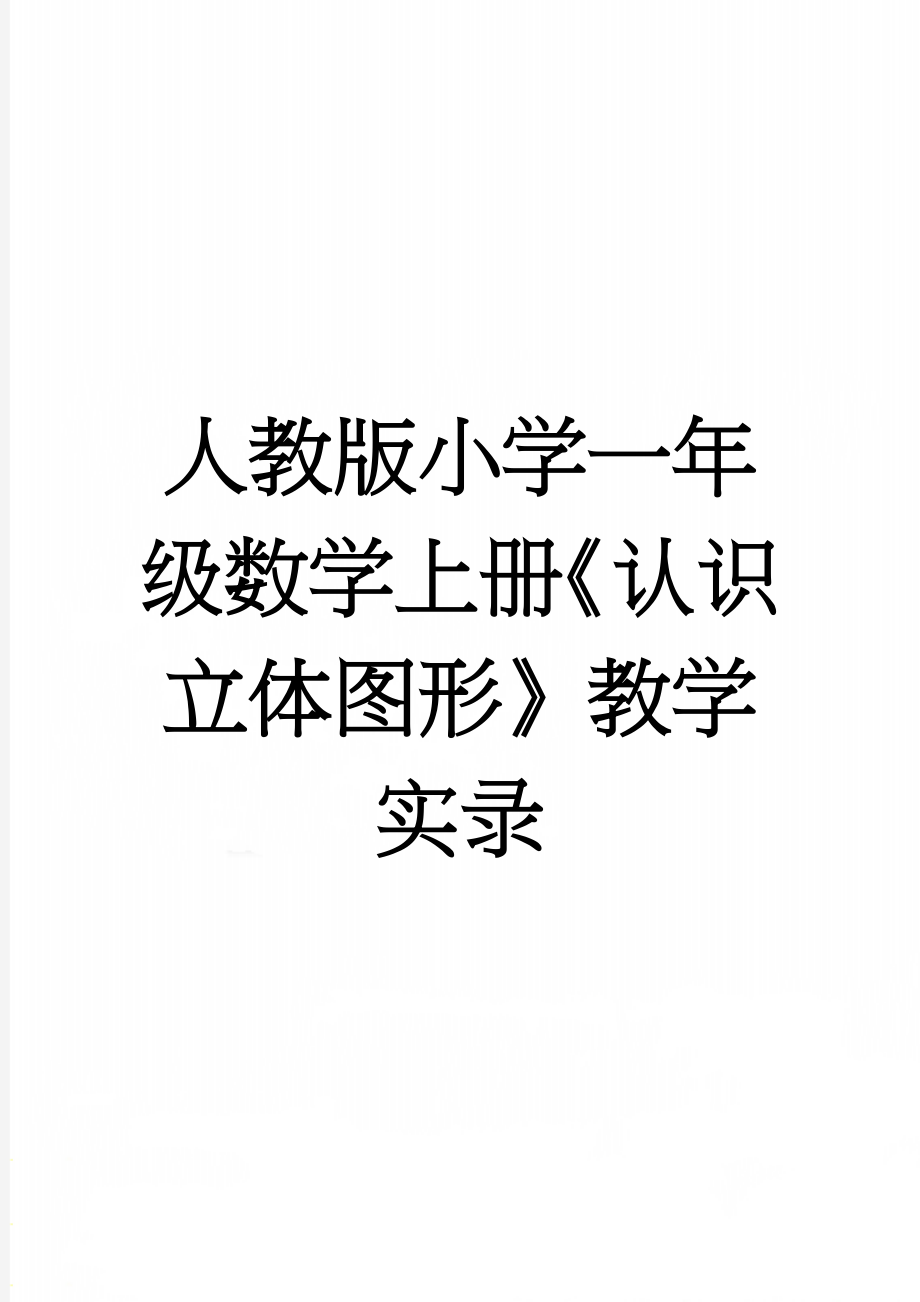 人教版小学一年级数学上册《认识立体图形》教学实录